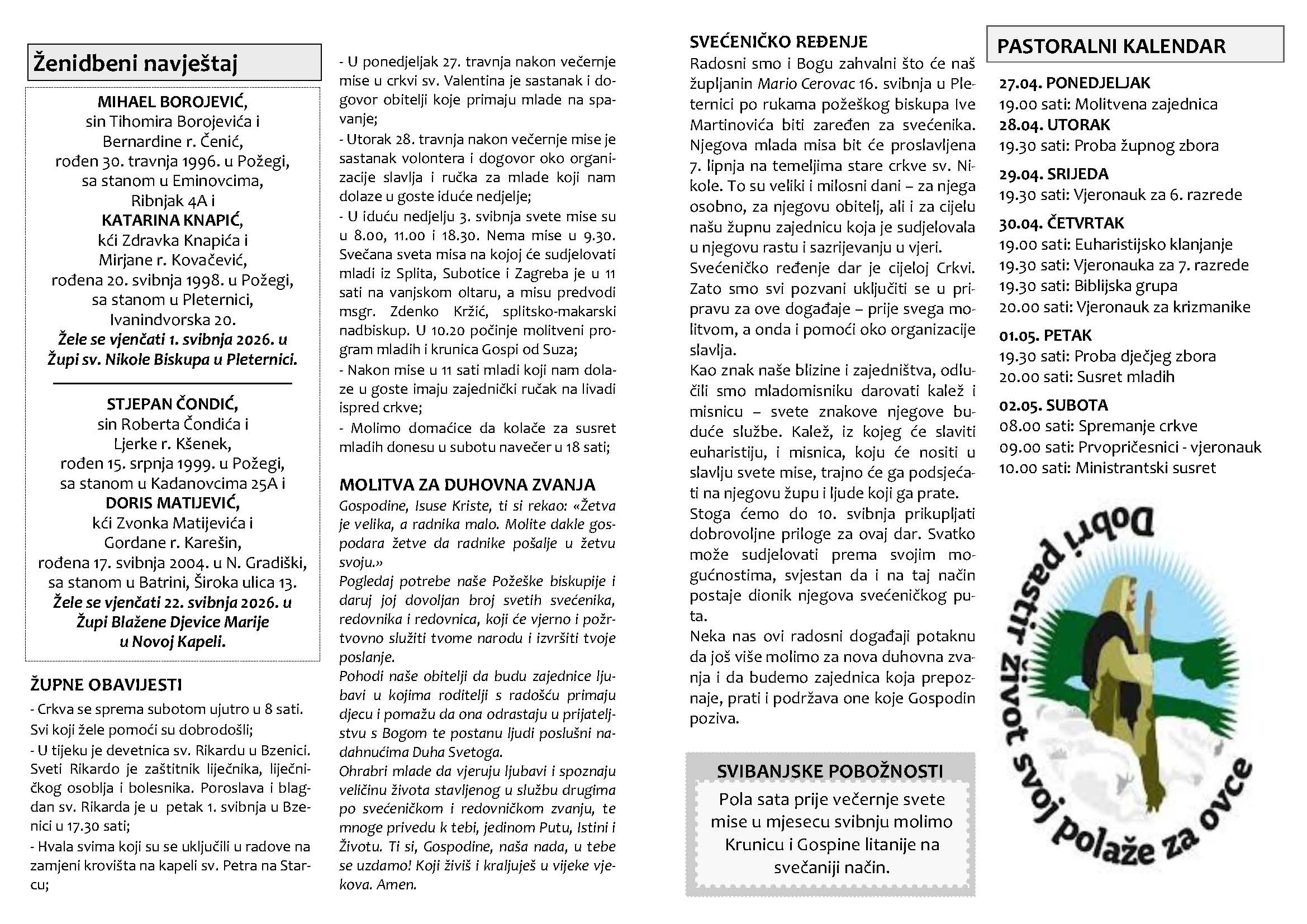 Ženidbeni navještaj

MIHAEL BOROJEVIĆ,
sin Tihomira Borojevića i
Bernardine r. Čenić,
rođen 30. travnja 1996. u Požegi,
sa stanom u Eminovcima,
Ribnjak 4A i
KATARINA KNAPIĆ,
kći Zdravka Knapića i
Mirjane r. Kovačević,
rođena 20. svibnja 1998. u Požegi,
sa stanom u Pleternici,
Ivanindvorska 20.
Žele se vjenčati 1. svibnja 2026. u Župi sv. Nikole Biskupa u Pleternici.

STJEPAN ČONDIĆ,
sin Roberta Čondića i
Ljerke r. Kšenek,
rođen 15. srpnja 1999. u Požegi,
sa stanom u Kadanovcima 25A i
DORIS MATIJEVIĆ,
kći Zvonka Matijevića i
Gordane r. Karešin,
rođena 17. svibnja 2004. u N. Gradiški,
sa stanom u Batrini, Široka ulica 13.
Žele se vjenčati 22. svibnja 2026. u Župi Blažene Djevice Marije u Novoj Kapeli.

ŽUPNE OBAVIJESTI
- Crkva se sprema subotom ujutro u 8 sati. Svi koji žele pomoći su dobrodošli;
- U tijeku je devetnica sv. Rikardu u Bzenici. Sveti Rikardo je zaštitnik liječnika, liječničkog osoblja i bolesnika. Poroslava i blagdan sv. Rikarda je u petak 1. svibnja u Bzenici u 17.30 sati;
- Hvala svima koji su se uključili u radove na zamjeni krovišta na kapeli sv. Petra na Starcu;
- U ponedjeljak 27. travnja nakon večernje mise u crkvi sv. Valentina je sastanak i dogovor obitelji koje primaju mlade na spavanje;
- Utorak 28. travnja nakon večernje mise je sastanak volontera i dogovor oko organizacije slavlja i ručka za mlade koji nam dolaze u goste iduće nedjelje;
- U iduću nedjelju 3. svibnja svete mise su u 8.00, 11.00 i 18.30. Nema mise u 9.30. Svečana sveta misa na kojoj će sudjelovati mladi iz Splita, Subotice i Zagreba je u 11 sati na vanjskom oltaru, a misu predvodi msgr. Zdenko Kržić, splitsko-makarski nadbiskup. U 10.20 počinje molitveni program mladih i krunica Gospi od Suza;
- Nakon mise u 11 sati mladi koji nam dolaze u goste imaju zajednički ručak na livadi ispred crkve;
- Molimo domaćice da kolače za susret mladih donesu u subotu navečer u 18 sati;

MOLITVA ZA DUHOVNA ZVANJA
Gospodine, Isuse Kriste, ti si rekao: «Žetva je velika, a radnika malo. Molite dakle gospodara žetve da radnike pošalje u žetvu svoju.»
Pogledaj potrebe naše Požeške biskupije i daruj joj dovoljan broj svetih svećenika, redovnika i redovnica, koji će vjerno i požrtvovno služiti tvome narodu i izvršiti tvoje poslanje.
Pohodi naše obitelji da budu zajednice ljubavi u kojima roditelji s radošću primaju djecu i pomažu da ona odrastaju u prijateljstvu s Bogom te postanu ljudi poslušni nadahnućima Duha Svetoga.
Ohrabri mlade da vjeruju ljubavi i spoznaju veličinu života stavljenog u službu drugima po svećeničkom i redovničkom zvanju, te mnoge privedu k tebi, jedinom Putu, Istini i Životu. Ti si, Gospodine, naša nada, u tebe se uzdamo! Koji živiš i kraljuješ u vijeke vjekova. Amen.

SVEĆENIČKO REĐENJE
Radosni smo i Bogu zahvalni što će naš župljanin Mario Cerovac 16. svibnja u Pleternici po rukama požeškog biskupa Ive Martinovića biti zaređen za svećenika. Njegova mlada misa bit će proslavljena 7. lipnja na temeljima stare crkve sv. Nikole. To su veliki i milosni dani – za njega osobno, za njegovu obitelj, ali i za cijelu našu župnu zajednicu koja je sudjelovala u njegovu rastu i sazrijevanju u vjeri.
Svećeničko ređenje dar je cijeloj Crkvi. Zato smo svi pozvani uključiti se u pripravu za ove događaje – prije svega molitvom, a onda i pomoći oko organizacije slavlja.
Kao znak naše blizine i zajedništva, odlučili smo mladomisniku darovati kalež i misnicu – svete znakove njegove buduće službe. Kalež, iz kojeg će slaviti euharistiju, i misnica, koju će nositi u slavlju svete mise, trajno će ga podsjećati na njegovu župu i ljude koji ga prate.
Stoga ćemo do 10. svibnja prikupljati dobrovoljne priloge za ovaj dar. Svatko može sudjelovati prema svojim mogućnostima, svjestan da i na taj način postaje dionik njegova svećeničkog puta.
Neka nas ovi radosni događaji potaknu da još više molimo za nova duhovna zvanja i da budemo zajednica koja prepoznaje, prati i podržava one koje Gospodin poziva.

SVIBANJSKE POBOŽNOSTI
Pola sata prije večernje svete mise u mjesecu svibnju molimo Krunicu i Gospine litanije na svečaniji način.

PASTORALNI KALENDAR
27.04. PONEDJELJAK
19.00 sati: Molitvena zajednica
28.04. UTORAK
19.30 sati: Proba župnog zbora
29.04. SRIJEDA
19.30 sati: Vjeronauk za 6. razrede
30.04. ČETVRTAK
19.00 sati: Euharistijsko klanjanje
19.30 sati: Vjeronauka za 7. razrede
19.30 sati: Biblijska grupa
20.00 sati: Vjeronauk za krizmanike
01.05. PETAK
19.30 sati: Proba dječjeg zbora
20.00 sati: Susret mladih
02.05. SUBOTA
08.00 sati: Spremanje crkve
09.00 sati: Prvopričesnici - vjeronauk
10.00 sati: Ministrantski susret

Dobri pastir život svoj polaže za ovce